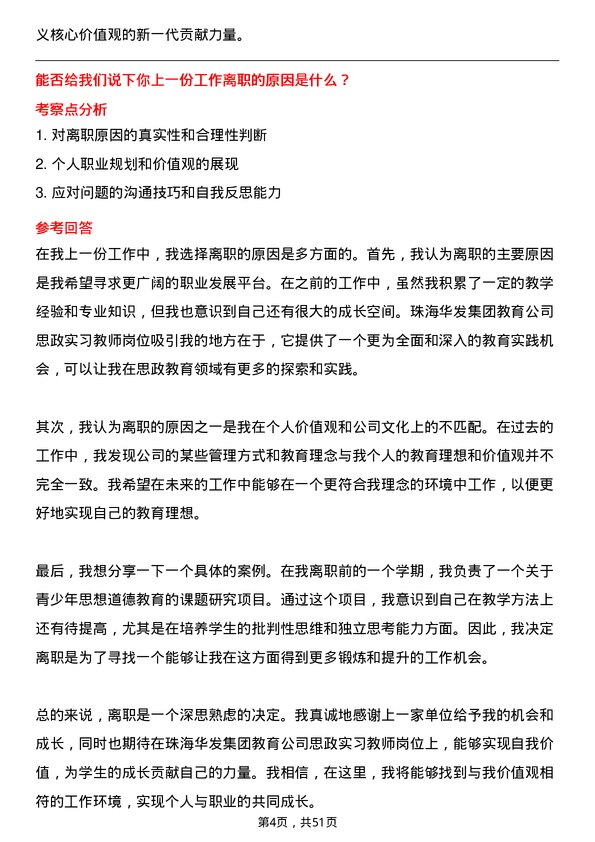 义核心价值观的新一代贡献力量。

能否给我们说下你上一份工作离职的原因是什么？

考察点分析

1. 对离职原因的真实性和合理性判断

2. 个人职业规划和价值观的展现

3. 应对问题的沟通技巧和自我反思能力

参考回答

在我上一份工作中，我选择离职的原因是多方面的。首先，我认为离职的主要原因是我希望寻求更广阔的职业发展平台。在之前的工作中，虽然我积累了一定的教学经验和专业知识，但我也意识到自己还有很大的成长空间。珠海华发集团教育公司思政实习教师岗位吸引我的地方在于，它提供了一个更为全面和深入的教育实践机会，可以让我在思政教育领域有更多的探索和实践。

其次，我认为离职的原因之一是我在个人价值观和公司文化上的不匹配。在过去的工作中，我发现公司的某些管理方式和教育理念与我个人的教育理想和价值观并不完全一致。我希望在未来的工作中能够在一个更符合我理念的环境中工作，以便更好地实现自己的教育理想。

最后，我想分享一下一个具体的案例。在我离职前的一个学期，我负责了一个关于青少年思想道德教育的课题研究项目。通过这个项目，我意识到自己在教学方法上还有待提高，尤其是在培养学生的批判性思维和独立思考能力方面。因此，我决定离职是为了寻找一个能够让我在这方面得到更多锻炼和提升的工作机会。

总的来说，离职是一个深思熟虑的决定。我真诚地感谢上一家单位给予我的机会和成长，同时也期待在珠海华发集团教育公司思政实习教师岗位上，能够实现自我价值，为学生的成长贡献自己的力量。我相信，在这里，我将能够找到与我价值观相符的工作环境，实现个人与职业的共同成长。

第4页，共51页